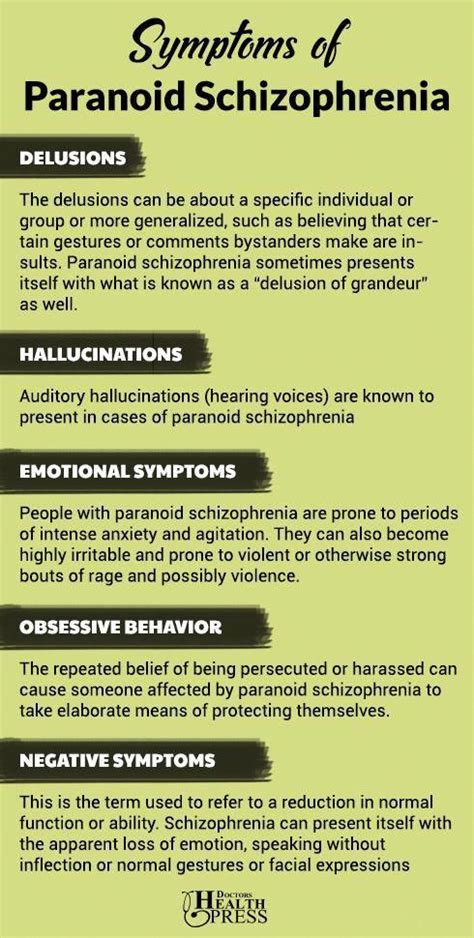 Symptoms of
Paranoid Schizophrenia

DELUSIONS

The delusions can be about a specific individual or group or more generalized, such as believing that certain gestures or comments bystanders make are insults. Paranoid schizophrenia sometimes presents itself with what is known as a "delusion of grandeur" as well.

HALLUCINATIONS

Auditory hallucinations (hearing voices) are known to present in cases of paranoid schizophrenia

EMOTIONAL SYMPTOMS

People with paranoid schizophrenia are prone to periods of intense anxiety and agitation. They can also become highly irritable and prone to violent or otherwise strong bouts of rage and possibly violence.

OBSESSIVE BEHAVIOR

The repeated belief of being persecuted or harassed can cause someone affected by paranoid schizophrenia to take elaborate means of protecting themselves.

NEGATIVE SYMPTOMS

This is the term used to refer to a reduction in normal function or ability. Schizophrenia can present itself with the apparent loss of emotion, speaking without inflection or normal gestures or facial expressions

DOCTORS HEALTH PRESS